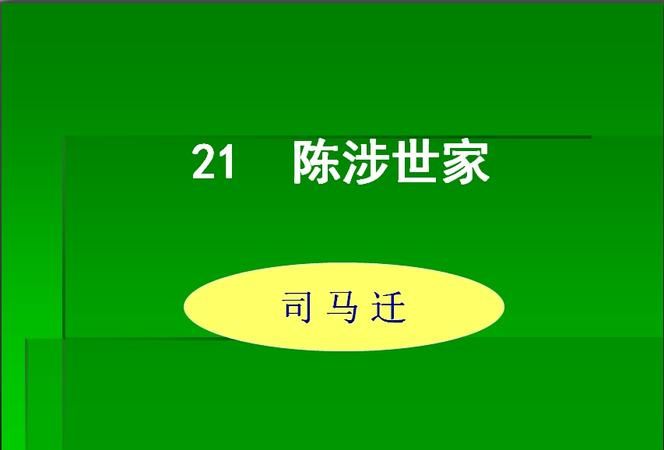 21　陈涉世家

司马迁